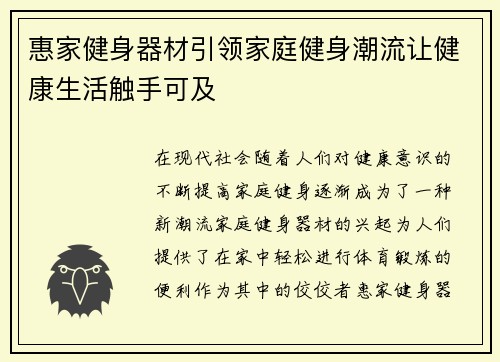 惠家健身器材引领家庭健身潮流让健康生活触手可及

在现代社会随着人们对健康意识的不断提高家庭健身逐渐成为了一种新潮流家庭健身器材的兴起为人们提供了在家中轻松进行体育锻炼的便利作为其中的佼佼者惠家健身器